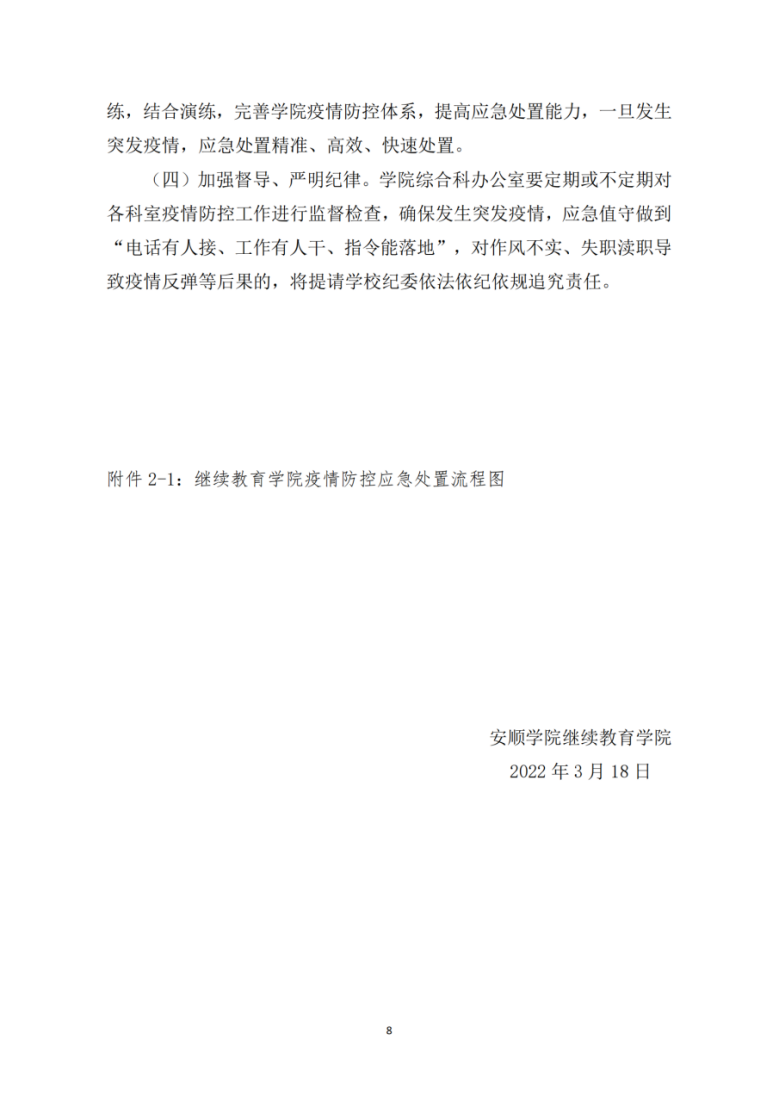 练，结合演练，完善学院疫情防控体系，提高应急处置能力，一旦发生突发疫情，应急处置精准、高效、快速处置。

（四）加强督导、严明纪律。学院综合科办公室要定期或不定期对各科室疫情防控工作进行监督检查，确保发生突发疫情，应急值守做到“电话有人接、工作有人干、指令能落地”，对作风不实、失职渎职导致疫情反弹等后果的，将提请学校纪委依法依纪依规追究责任。

附件 2-1：继续教育学院疫情防控应急处置流程图

安顺学院继续教育学院
2022 年 3 月 18 日

8